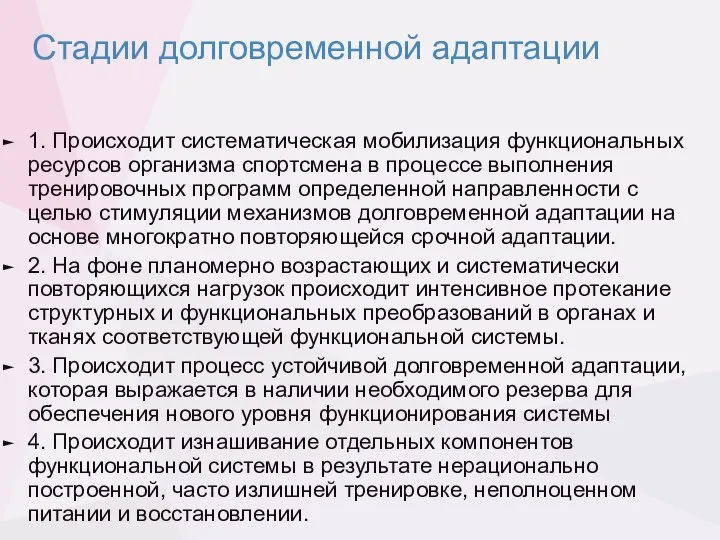 Стадии долговременной адаптации

1. Происходит систематическая мобилизация функциональных ресурсов организма спортсмена в процессе выполнения тренировочных программ определенной направленности с целью стимуляции механизмов долговременной адаптации на основе многократно повторяющейся срочной адаптации.

2. На фоне планомерно возрастающих и систематически повторяющихся нагрузок происходит интенсивное протекание структурных и функциональных преобразований в органах и тканях соответствующей функциональной системы.

3. Происходит процесс устойчивой долговременной адаптации, которая выражается в наличии необходимого резерва для обеспечения нового уровня функционирования системы

4. Происходит изнашивание отдельных компонентов функциональной системы в результате нерационально построенной, часто излишней тренировке, неполноценном питании и восстановлении.